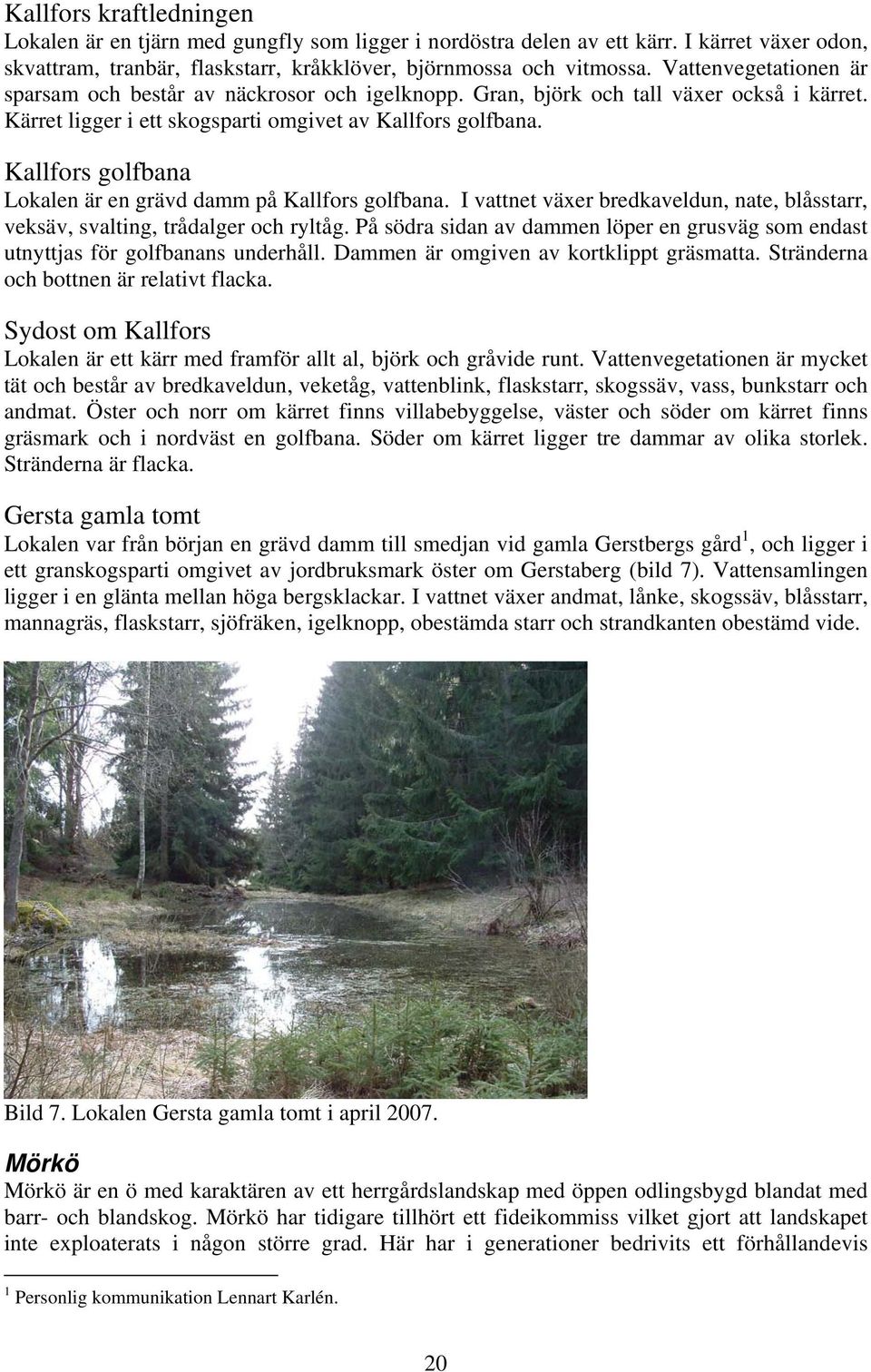 Kallfors kraftledningen
Lokalen är en tjärn med gungfly som ligger i nordöstra delen av ett kärr. I kärret växer odon, skvattram, tranbär, flaskstarr, kråkklöver, björnmossa och vitmossa. Vattenvegetationen är sparsam och består av näckrosor och igelknopp. Gran, björk och tall växer också i kärret. Kärret ligger i ett skogsparti omgivet av Kallfors golfbana.

Kallfors golfbana
Lokalen är en grävd damm på Kallfors golfbana. I vattnet växer bredkaveldun, nate, blåsstarr, veksäv, svalting, trådalger och ryltåg. På södra sidan av dammen löper en grusväg som endast utnyttjas för golfbanans underhåll. Dammen är omgiven av kortklippt gräsmatta. Stränderna och bottnen är relativt flacka.

Sydost om Kallfors
Lokalen är ett kärr med framför allt al, björk och gråvide runt. Vattenvegetationen är mycket tät och består av bredkaveldun, veketåg, vattenblink, flaskstarr, skogssäv, vass, bunkstarr och andmat. Öster och norr om kärret finns villabebyggelse, väster och söder om kärret finns gräsmark och i nordväst en golfbana. Söder om kärret ligger tre dammar av olika storlek. Stränderna är flacka.

Gersta gamla tomt
Lokalen var från början en grävd damm till smedjan vid gamla Gerstbergs gård$^1$, och ligger i ett granskogsparti omgivet av jordbruksmark öster om Gerstaberg (bild 7). Vattensamlingen ligger i en glänta mellan höga bergsklackar. I vattnet växer andmat, lånke, skogssäv, blåsstarr, mannagräs, flaskstarr, sjöfräken, igelknopp, obestämda starr och strandkanten obestämd vide.

Bild 7. Lokalen Gersta gamla tomt i april 2007.

Mörkö
Mörkö är en ö med karaktären av ett herrgårdslandskap med öppen odlingsbygd blandat med barr- och blandskog. Mörkö har tidigare tillhört ett fideikommiss vilket gjort att landskapet inte exploaterats i någon större grad. Här har i generationer bedrivits ett förhållandevis

$^1$ Personlig kommunikation Lennart Karlén.

20